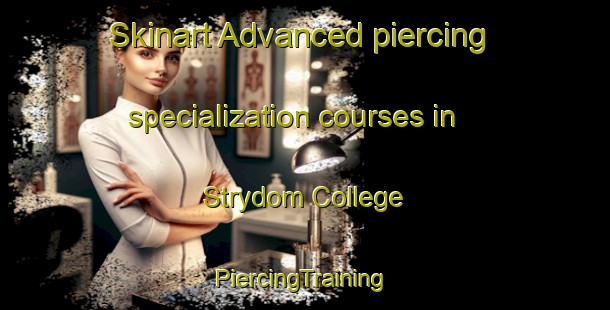 Skinart Advanced piercing specialization courses in Strydom College

PiercingTraining